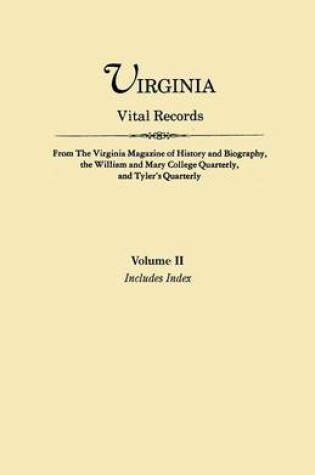 VIRGINIA
Vital Records

From The Virginia Magazine of History and Biography, the William and Mary College Quarterly, and Tyler's Quarterly

Volume II
Includes Index